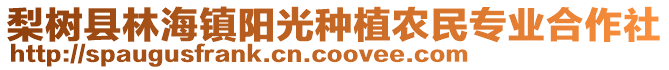 梨树县林海镇阳光种植农民专业合作社
http://spaugusfrank.cn.coovee.com